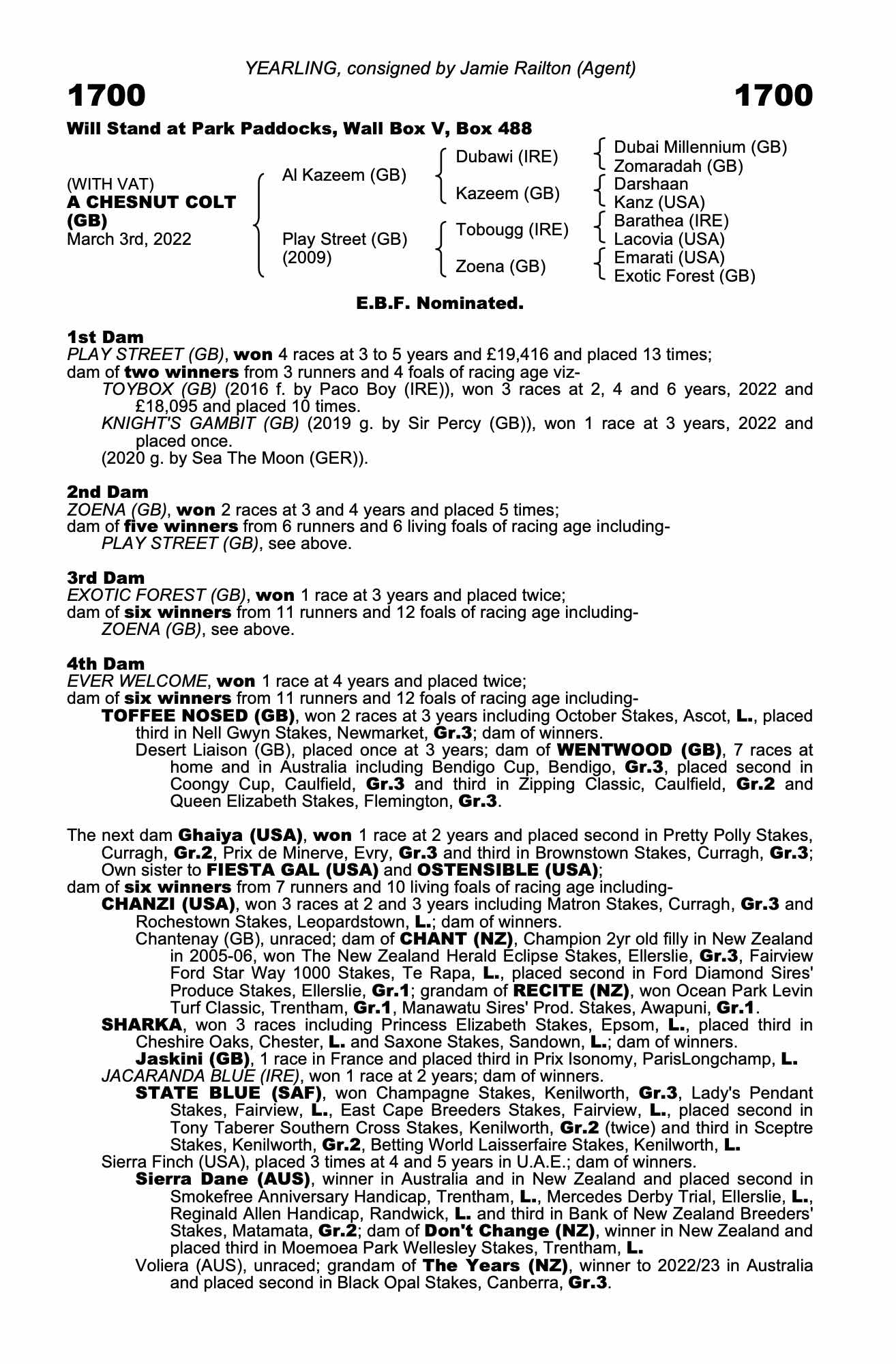 YEARLING, consigned by Jamie Railton (Agent)

1700

1700

Will Stand at Park Paddocks, Wall Box V, Box 488

(WITH VAT)
A CHESNUT COLT (GB)
March 3rd, 2022

Al Kazeem (GB)

Play Street (GB) (2009)

Dubawi (IRE)

Kazeem (GB)

Tobougg (IRE)

Zoena (GB)

Dubai Millennium (GB)
Zomaradah (GB)
Darshaan
Kanz (USA)
Barathea (IRE)
Lacovia (USA)
Emarati (USA)
Exotic Forest (GB)

E.B.F. Nominated.

1st Dam
PLAY STREET (GB), won 4 races at 3 to 5 years and £19,416 and placed 13 times; dam of two winners from 3 runners and 4 foals of racing age viz-
TOYBOX (GB) (2016 f. by Paco Boy (IRE)), won 3 races at 2, 4 and 6 years, 2022 and £18,095 and placed 10 times.
KNIGHT'S GAMBIT (GB) (2019 g. by Sir Percy (GB)), won 1 race at 3 years, 2022 and placed once.
(2020 g. by Sea The Moon (GER)).

2nd Dam
ZOENA (GB), won 2 races at 3 and 4 years and placed 5 times; dam of five winners from 6 runners and 6 living foals of racing age including-
PLAY STREET (GB), see above.

3rd Dam
EXOTIC FOREST (GB), won 1 race at 3 years and placed twice; dam of six winners from 11 runners and 12 foals of racing age including-
ZOENA (GB), see above.

4th Dam
EVER WELCOME, won 1 race at 4 years and placed twice; dam of six winners from 11 runners and 12 foals of racing age including-
TOFFEE NOSED (GB), won 2 races at 3 years including October Stakes, Ascot, L., placed third in Nell Gwyn Stakes, Newmarket, Gr.3; dam of winners.
Desert Liaison (GB), placed once at 3 years; dam of WENTWOOD (GB), 7 races at home and in Australia including Bendigo Cup, Bendigo, Gr.3, placed second in Coongy Cup, Caulfield, Gr.3 and third in Zipping Classic, Caulfield, Gr.2 and Queen Elizabeth Stakes, Flemington, Gr.3.

The next dam Ghaiya (USA), won 1 race at 2 years and placed second in Pretty Polly Stakes, Curragh, Gr.2, Prix de Minerve, Evry, Gr.3 and third in Brownstown Stakes, Curragh, Gr.3; Own sister to FIESTA GAL (USA) and OSTENSIBLE (USA); dam of six winners from 7 runners and 10 living foals of racing age including-
CHANZI (USA), won 3 races at 2 and 3 years including Matron Stakes, Curragh, Gr.3 and Rochestown Stakes, Leopardstown, L.; dam of winners.
Chantenay (GB), unraced; dam of CHANT (NZ), Champion 2yr old filly in New Zealand in 2005-06, won The New Zealand Herald Eclipse Stakes, Ellerslie, Gr.3, Fairview Ford Star Way 1000 Stakes, Te Rapa, L., placed second in Ford Diamond Sires' Produce Stakes, Ellerslie, Gr.1; grandam of RECITE (NZ), won Ocean Park Levin Turf Classic, Trentham, Gr.1, Manawatu Sires' Prod. Stakes, Awapuni, Gr.1.
SHARKA, won 3 races including Princess Elizabeth Stakes, Epsom, L., placed third in Cheshire Oaks, Chester, L. and Saxone Stakes, Sandown, L.; dam of winners.
Jaskini (GB), 1 race in France and placed third in Prix Isonomy, ParisLongchamp, L.
JACARANDA BLUE (IRE), won 1 race at 2 years; dam of winners.
STATE BLUE (SAF), won Champagne Stakes, Kenilworth, Gr.3, Lady's Pendant Stakes, Fairview, L., East Cape Breeders Stakes, Fairview, L., placed second in Tony Taberer Southern Cross Stakes, Kenilworth, Gr.2 (twice) and third in Sceptre Stakes, Kenilworth, Gr.2, Betting World Laisserfaire Stakes, Kenilworth, L.
Sierra Finch (USA), placed 3 times at 4 and 5 years in U.A.E.; dam of winners.
Sierra Dane (AUS), winner in Australia and in New Zealand and placed second in Smokefree Anniversary Handicap, Trentham, L., Mercedes Derby Trial, Ellerslie, L., Reginald Allen Handicap, Randwick, L. and third in Bank of New Zealand Breeders' Stakes, Matamata, Gr.2; dam of Don't Change (NZ), winner in New Zealand and placed third in Moemoea Park Wellesley Stakes, Trentham, L.
Voliera (AUS), unraced; grandam of The Years (NZ), winner to 2022/23 in Australia and placed second in Black Opal Stakes, Canberra, Gr.3.